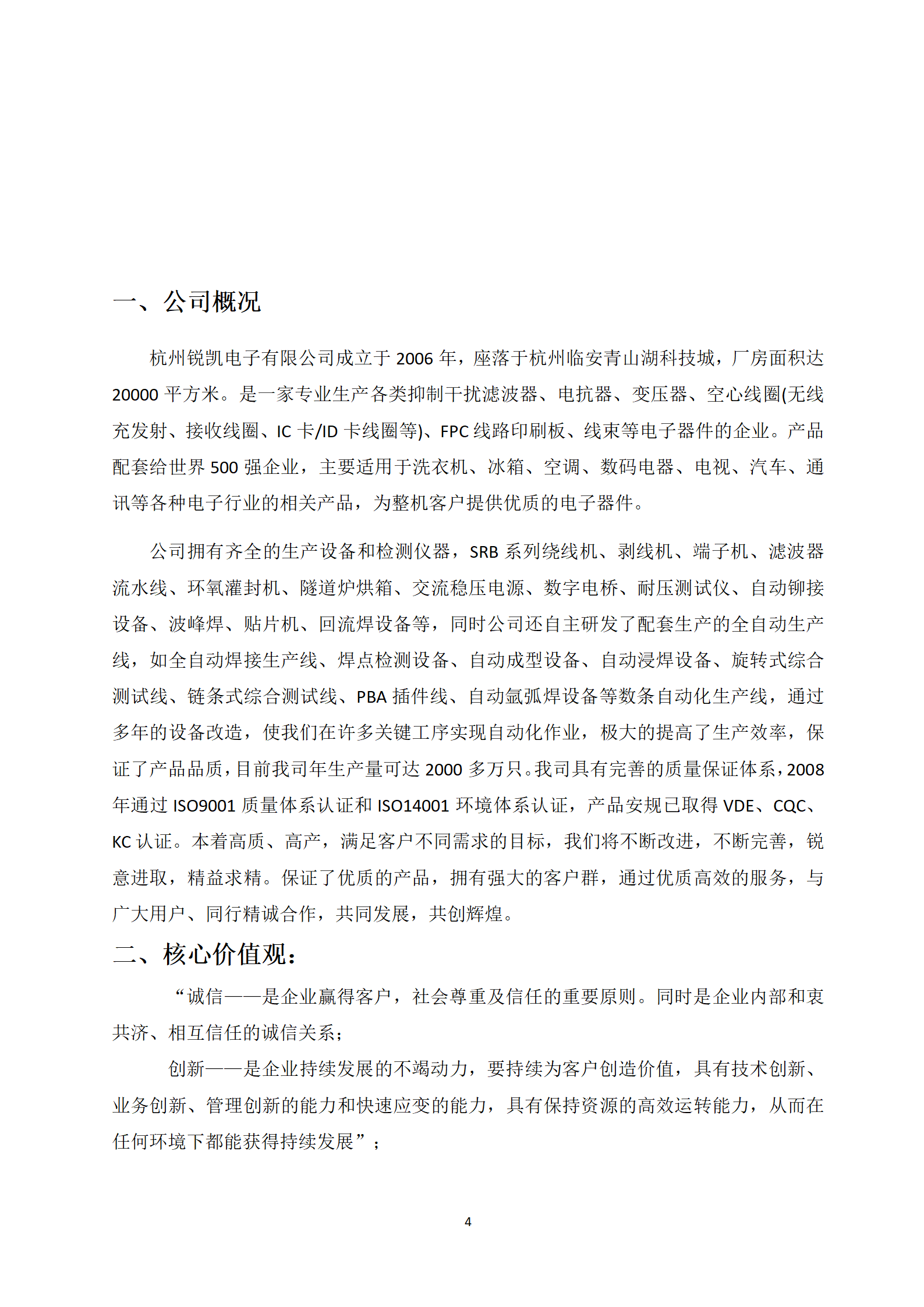 一、公司概况

杭州锐凯电子有限公司成立于 2006 年，座落于杭州临安青山湖科技城，厂房面积达 20000 平方米。是一家专业生产各类抑制干扰滤波器、电抗器、变压器、空心线圈(无线充发射、接收线圈、IC 卡/ID 卡线圈等)、FPC 线路印刷板、线束等电子器件的企业。产品配套给世界 500 强企业，主要适用于洗衣机、冰箱、空调、数码电器、电视、汽车、通讯等各种电子行业的相关产品，为整机客户提供优质的电子器件。

公司拥有齐全的生产设备和检测仪器，SRB 系列绕线机、剥线机、端子机、滤波器流水线、环氧灌封机、隧道炉烘箱、交流稳压电源、数字电桥、耐压测试仪、自动铆接设备、波峰焊、贴片机、回流焊设备等，同时公司还自主研发了配套生产的全自动生产线，如全自动焊接生产线、焊点检测设备、自动成型设备、自动浸焊设备、旋转式综合测试线、链条式综合测试线、PBA 插件线、自动氩弧焊设备等数条自动化生产线，通过多年的设备改造，使我们在许多关键工序实现自动化作业，极大的提高了生产效率，保证了产品品质，目前我司年生产量可达 2000 多万只。我司具有完善的质量保证体系，2008 年通过 ISO9001 质量体系认证和 ISO14001 环境体系认证，产品安规已取得 VDE、CQC、KC 认证。本着高质、高产，满足客户不同需求的目标，我们将不断改进，不断完善，锐意进取，精益求精。保证了优质的产品，拥有强大的客户群，通过优质高效的服务，与广大用户、同行精诚合作，共同发展，共创辉煌。

二、核心价值观：

“诚信——是企业赢得客户，社会尊重及信任的重要原则。同时是企业内部和衷共济、相互信任的诚信关系；

创新——是企业持续发展的不竭动力，要持续为客户创造价值，具有技术创新、业务创新、管理创新的能力和快速应变的能力，具有保持资源的高效运转能力，从而在任何环境下都能获得持续发展”；

4